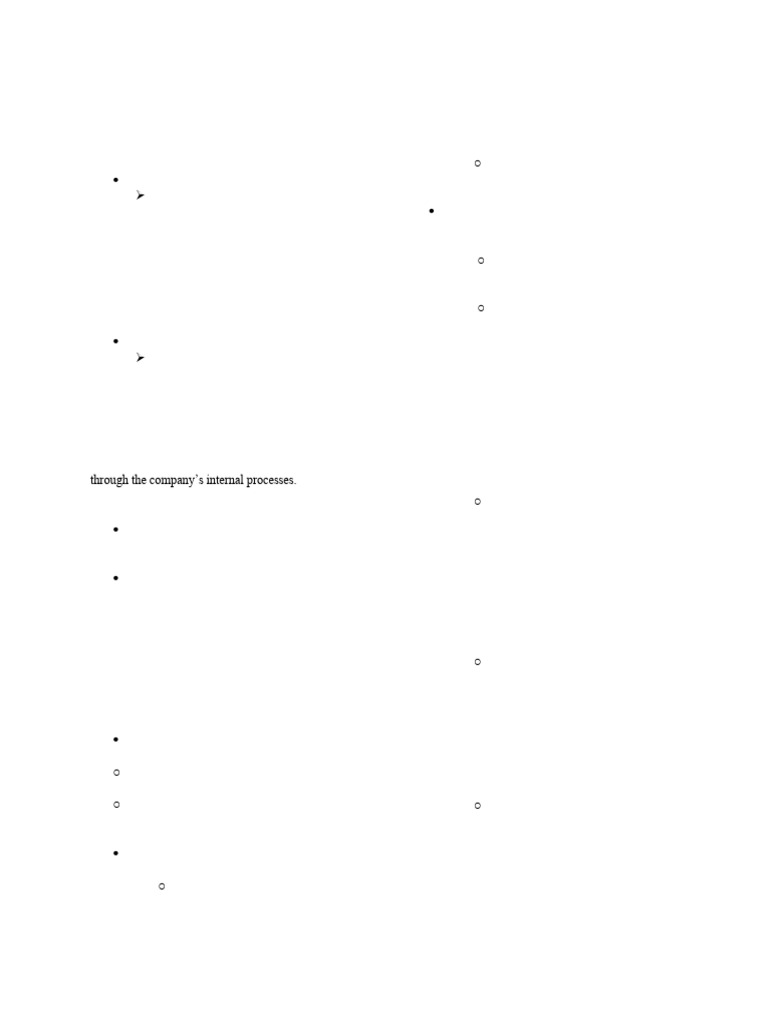 through the company's internal processes.